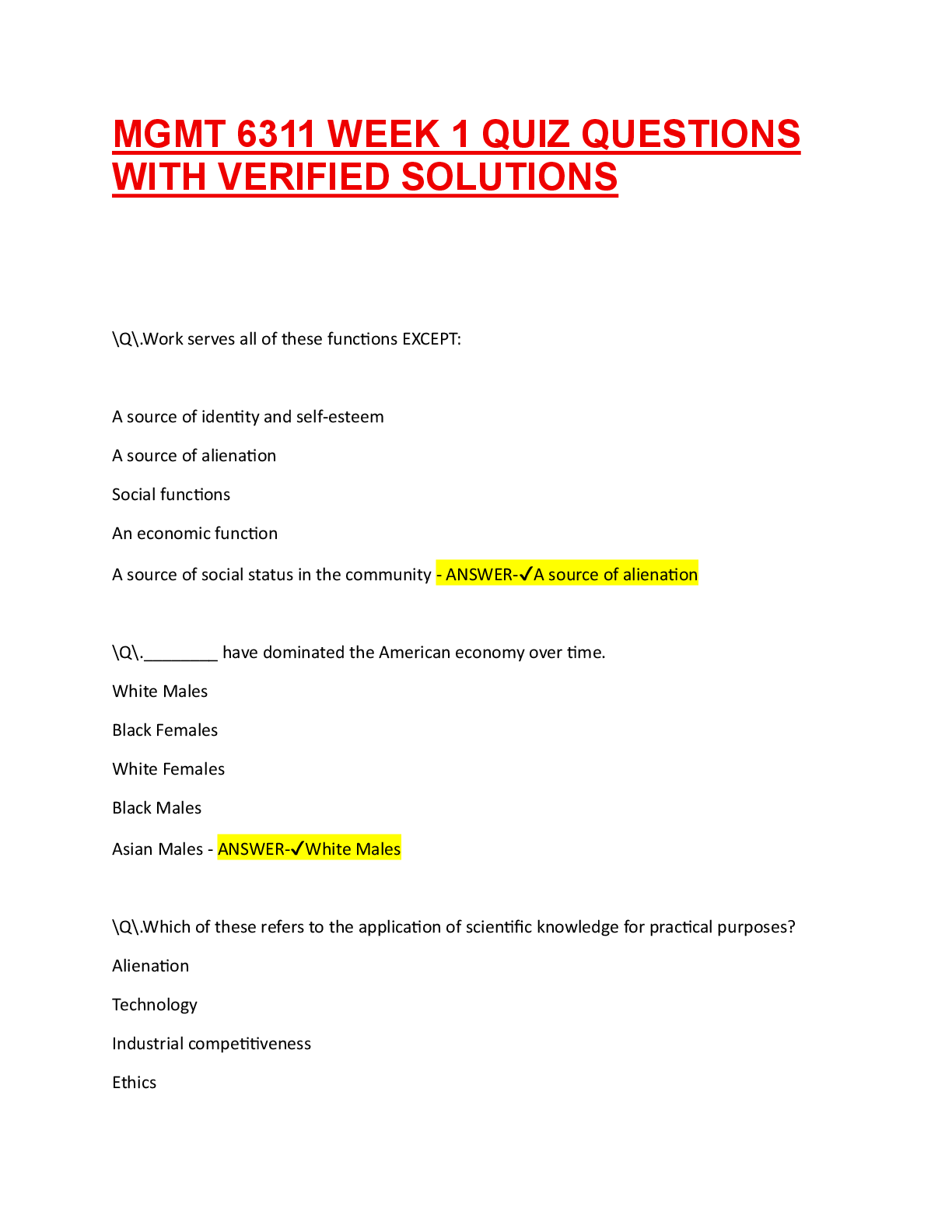 MGMT 6311 WEEK 1 QUIZ QUESTIONS WITH VERIFIED SOLUTIONS

\Q\.Work serves all of these functions EXCEPT:

A source of identity and self-esteem

A source of alienation

Social functions

An economic function

A source of social status in the community - ANSWER-✓A source of alienation

\Q\.____ have dominated the American economy over time.

White Males

Black Females

White Females

Black Males

Asian Males - ANSWER-✓White Males

\Q\.Which of these refers to the application of scientific knowledge for practical purposes?

Alienation

Technology

Industrial competitiveness

Ethics